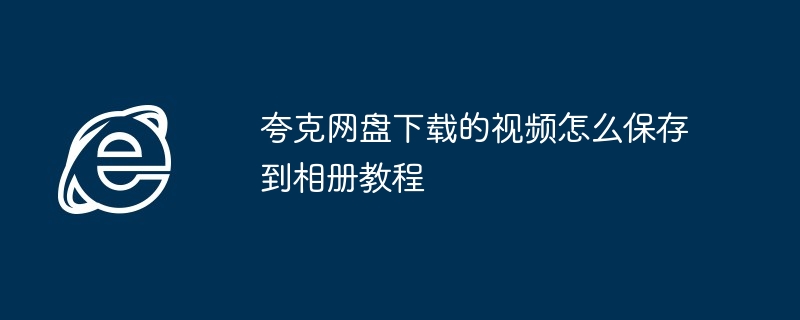 夸克网盘下载的视频怎么保存到相册教程